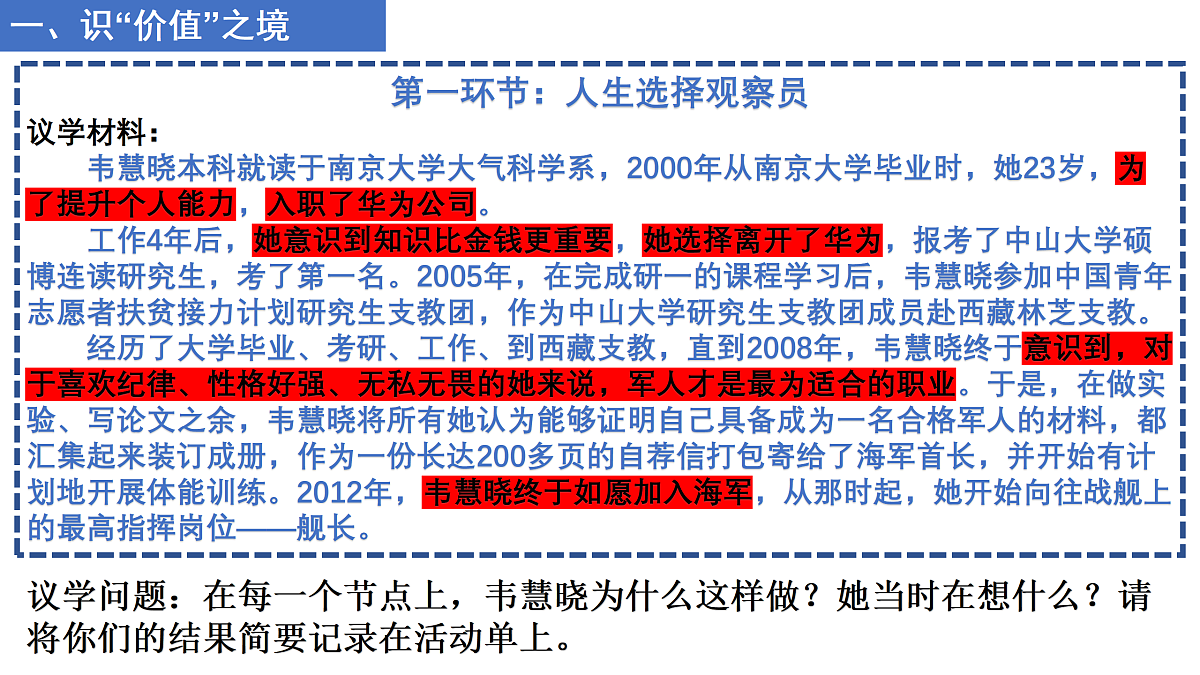 一、识“价值”之境

第一环节：人生选择观察员

议学材料：

韦慧晓本科就读于南京大学大气科学系，2000年从南京大学毕业时，她23岁，为了提升个人能力，入职了华为公司。

工作4年后，她意识到知识比金钱更重要，她选择离开了华为，报考了中山大学硕博连读研究生，考了第一名。2005年，在完成研一的课程学习后，韦慧晓参加中国青年志愿者扶贫接力计划研究生支教团，作为中山大学研究生支教团成员赴西藏林芝支教。

经历了大学毕业、考研、工作、到西藏支教，直到2008年，韦慧晓终于意识到，对于喜欢纪律、性格好强、无私无畏的她来说，军人才是最为适合的职业。于是，在做实验、写论文之余，韦慧晓将所有她认为能够证明自己具备成为一名合格军人的材料，都汇集起来装订成册，作为一份长达200多页的自荐信打包寄给了海军首长，并开始有计划地开展体能训练。2012年，韦慧晓终于如愿加入海军，从那时起，她开始向往战舰上的最高指挥岗位——舰长。

议学问题：在每一个节点上，韦慧晓为什么这样做？她当时在想什么？请将你们的结果简要记录在活动单上。